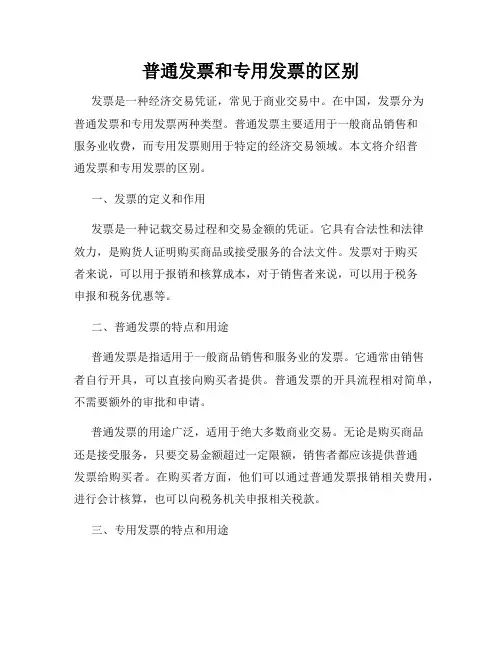 普通发票和专用发票的区别

发票是一种经济交易凭证，常见于商业交易中。在中国，发票分为普通发票和专用发票两种类型。普通发票主要适用于一般商品销售和服务业收费，而专用发票则用于特定的经济交易领域。本文将介绍普通发票和专用发票的区别。

一、发票的定义和作用

发票是一种记载交易过程和交易金额的凭证。它具有合法性和法律效力，是购货人证明购买商品或接受服务的合法文件。发票对于购买者来说，可以用于报销和核算成本，对于销售者来说，可以用于税务申报和税务优惠等。

二、普通发票的特点和用途

普通发票是指适用于一般商品销售和服务业的发票。它通常由销售者自行开具，可以直接向购买者提供。普通发票的开具流程相对简单，不需要额外的审批和申请。

普通发票的用途广泛，适用于绝大多数商业交易。无论是购买商品还是接受服务，只要交易金额超过一定限额，销售者都应该提供普通发票给购买者。在购买者方面，他们可以通过普通发票报销相关费用，进行会计核算，也可以向税务机关申报相关税款。

三、专用发票的特点和用途